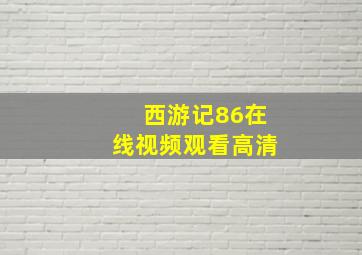 西游记86在线视频观看高清